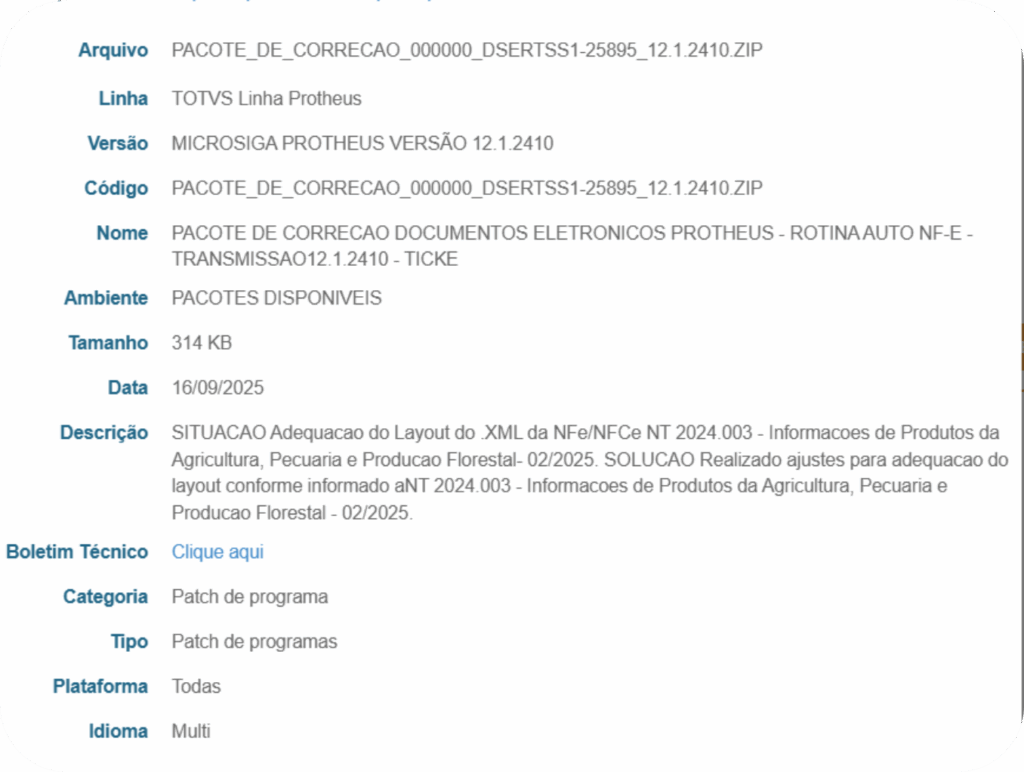 Arquivo PACOTE_DE_CORRECAO_000000_DSERTSS1-25895_12.1.2410.ZIP

Linha TOTVS Linha Protheus

Versão MICROSIGA PROTHEUS VERSÃO 12.1.2410

Código PACOTE_DE_CORRECAO_000000_DSERTSS1-25895_12.1.2410.ZIP

Nome PACOTE DE CORRECAO DOCUMENTOS ELETRONICOS PROTHEUS - ROTINA AUTO NF-E - TRANSMISSAO12.1.2410 - TICKE

Ambiente PACOTES DISPONIVEIS

Tamanho 314 KB

Data 16/09/2025

Descrição SITUACAO Adequacao do Layout do .XML da NFe/NFCe NT 2024.003 - Informacoes de Produtos da Agricultura, Pecuaria e Producao Florestal- 02/2025. SOLUCAO Realizado ajustes para adequacao do layout conforme informado aNT 2024.003 - Informacoes de Produtos da Agricultura, Pecuaria e Producao Florestal - 02/2025.

Boletim Técnico Clique aqui

Categoria Patch de programa

Tipo Patch de programas

Plataforma Todas

Idioma Multi